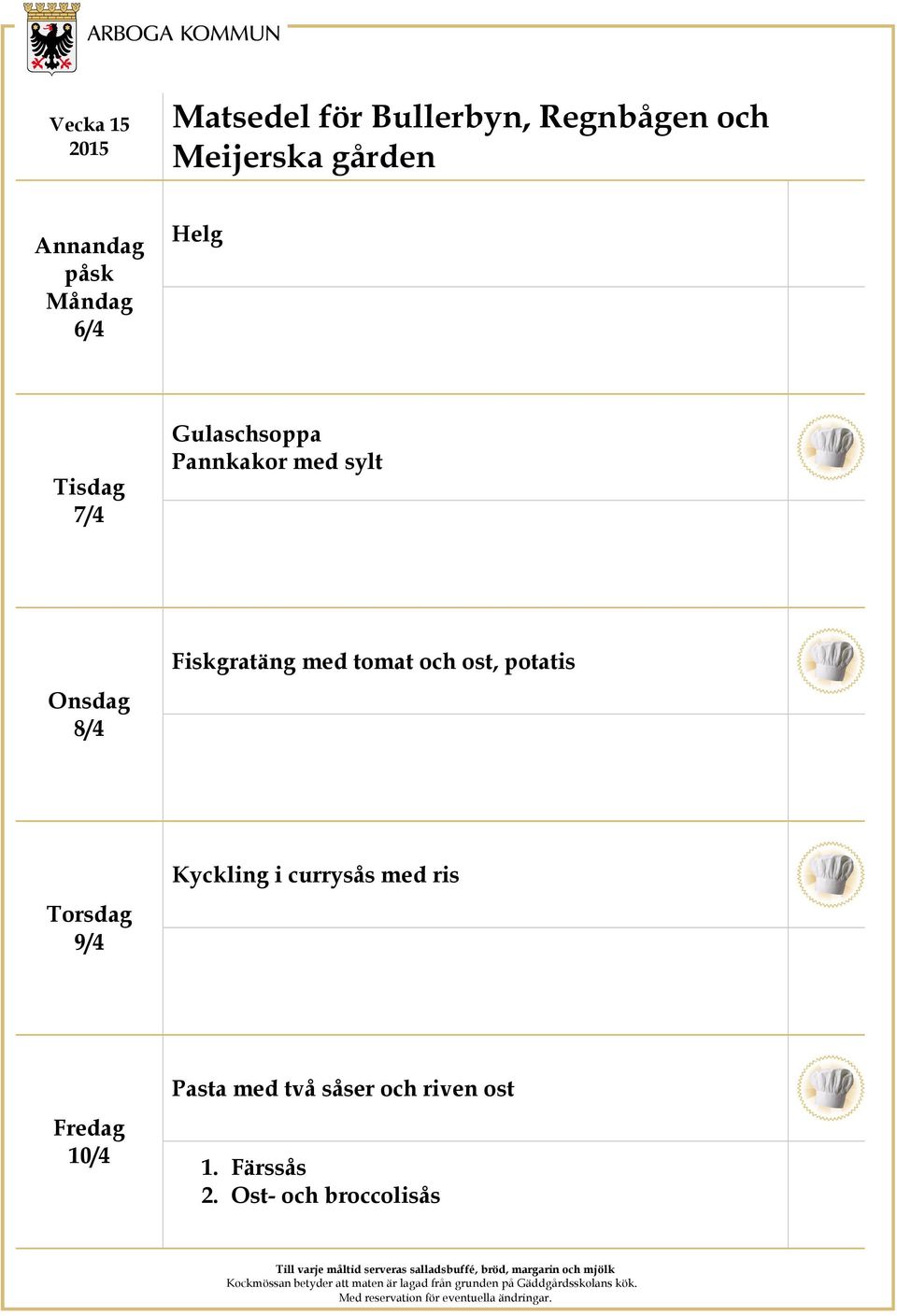 ARBOGA KOMMUN

Vecka 15 2015

Matsedel för Bullerbyn, Regnbågen och Meijerska gården

Annandag påsk Måndag 6/4

Helg

Tisdag 7/4

Gulaschsoppa
Pannkakor med sylt

Onsdag 8/4

Fiskgratäng med tomat och ost, potatis

Torsdag 9/4

Kyckling i currysås med ris

Fredag 10/4

Pasta med två såser och riven ost

1. Färssås
2. Ost- och broccolisås

Till varje måltid serveras salladsbuffé, bröd, margarin och mjölk
Kockmössan betyder att maten är lagad från grunden på Gäddgårdsskolans kök.
Med reservation för eventuella ändringar.